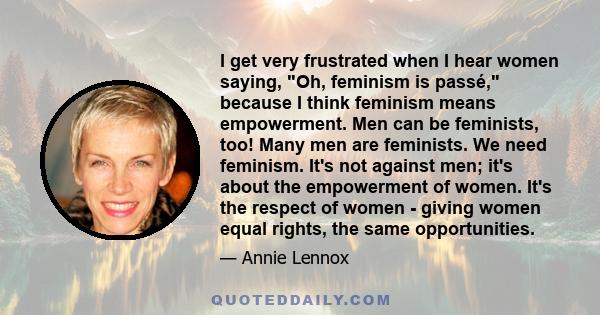 I get very frustrated when I hear women saying, "Oh, feminism is passé," because I think feminism means empowerment. Men can be feminists, too! Many men are feminists. We need feminism. It's not against men; it's about the empowerment of women. It's the respect of women - giving women equal rights, the same opportunities.

— Annie Lennox

QUOTEDDAILY.COM